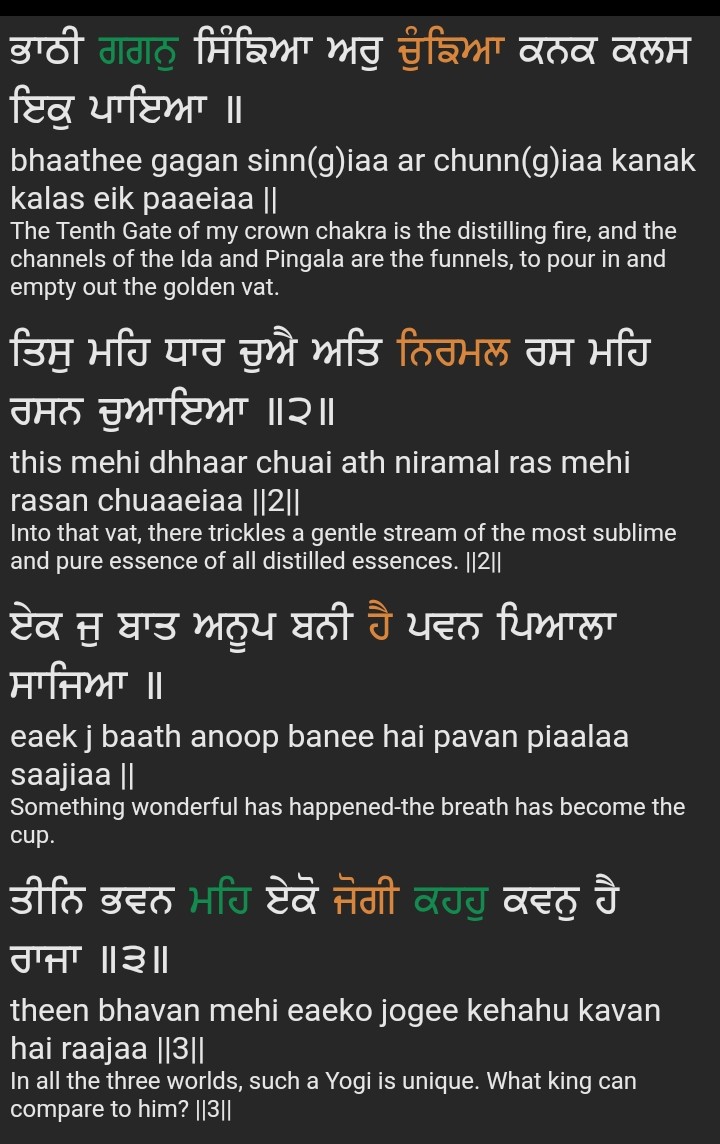 ਭਾਠੀ ਗਗਨੁ ਸਿੰਙਿਆ ਅਰੁ ਚੁੰਙਿਆ ਕਨਕ ਕਲਸ ਇਕੁ ਪਾਇਆ ॥
bhaathee gagan sinn(g)iaa ar chunn(g)iaa kanak kalas eik paaeiaa ||
The Tenth Gate of my crown chakra is the distilling fire, and the channels of the Ida and Pingala are the funnels, to pour in and empty out the golden vat.

ਤਿਸੁ ਮਹਿ ਧਾਰ ਚੁਐ ਅਤਿ ਨਿਰਮਲ ਰਸ ਮਹਿ ਰਸਨ ਚੁਆਇਆ ॥੨॥
this mehi dhhaar chuai ath niramal ras mehi rasan chuaaeiaa ||2||
Into that vat, there trickles a gentle stream of the most sublime and pure essence of all distilled essences. ||2||

ਏਕ ਜੁ ਬਾਤ ਅਨੂਪ ਬਨੀ ਹੈ ਪਵਨ ਪਿਆਲਾ ਸਾਜਿਆ ॥
eaek j baath anoop banee hai pavan piaalaa saajiaa ||
Something wonderful has happened-the breath has become the cup.

ਤੀਨਿ ਭਵਨ ਮਹਿ ਏਕੋ ਜੋਗੀ ਕਹਹੁ ਕਵਨੁ ਹੈ ਰਾਜਾ ॥੩॥
theen bhavan mehi eaeko jogee kehahu kavan hai raajaa ||3||
In all the three worlds, such a Yogi is unique. What king can compare to him? ||3||